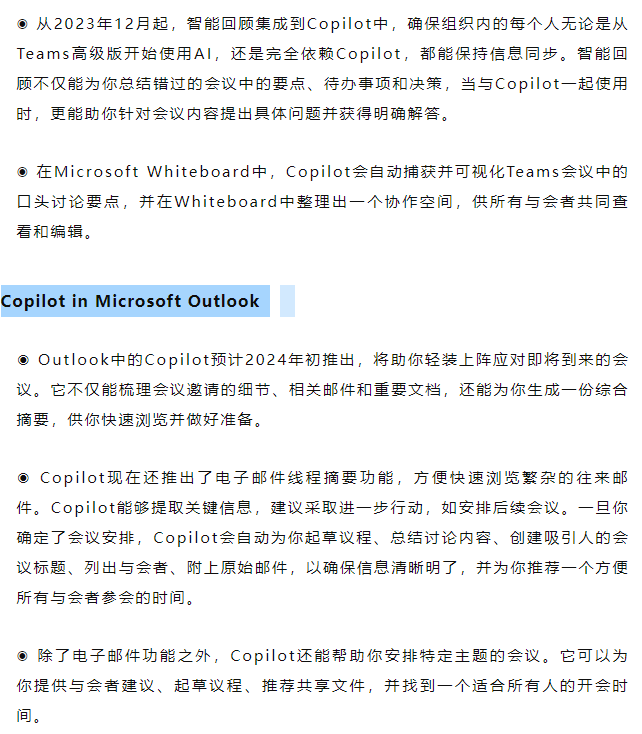 ◉ 从2023年12月起，智能回顾集成到Copilot中，确保组织内的每个人无论是从Teams高级版开始使用AI，还是完全依赖Copilot，都能保持信息同步。智能回顾不仅能为你总结错过的会议中的要点、待办事项和决策，当与Copilot一起使用时，更能助你针对会议内容提出具体问题并获得明确解答。

◉ 在Microsoft Whiteboard中，Copilot会自动捕获并可视化Teams会议中的口头讨论要点，并在Whiteboard中整理出一个协作空间，供所有与会者共同查看和编辑。

Copilot in Microsoft Outlook

◉ Outlook中的Copilot预计2024年初推出，将助你轻装上阵应对即将到来的会议。它不仅能梳理会议邀请的细节、相关邮件和重要文档，还能为你生成一份综合摘要，供你快速浏览并做好准备。

◉ Copilot现在还推出了电子邮件线程摘要功能，方便快速浏览繁杂的往来邮件。Copilot能够提取关键信息，建议采取进一步行动，如安排后续会议。一旦你确定了会议安排，Copilot会自动为你起草议程、总结讨论内容、创建吸引人的会议标题、列出与会者、附上原始邮件，以确保信息清晰明了，并为你推荐一个方便所有与会者参会的时间。

◉ 除了电子邮件功能之外，Copilot还能帮助你安排特定主题的会议。它可以为你提供与会者建议、起草议程、推荐共享文件，并找到一个适合所有人的开会时间。